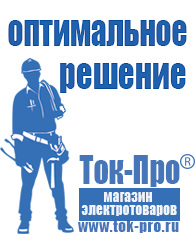 оптимальное решение

Ток-Про®
магазин электротоваров
www.tok-pro.ru